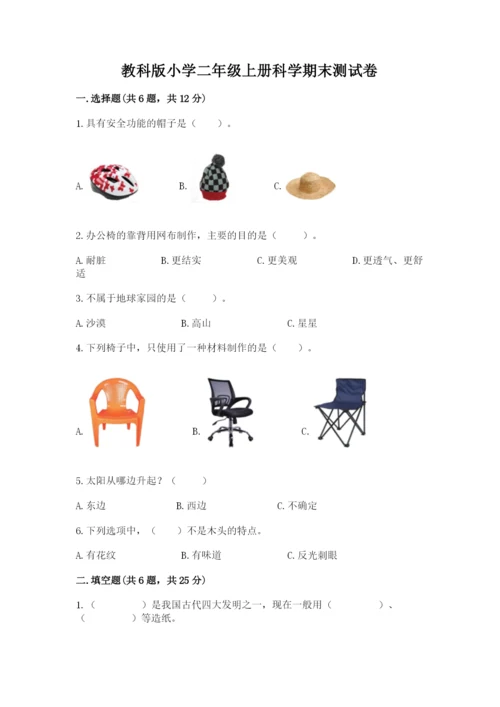 教科版小学二年级上册科学期末测试卷

一.选择题(共6题，共12分)

1.具有安全功能的帽子是（　　）。

A.　　　　B.　　　　C.

2.办公椅的靠背用网布制作，主要的目的是（　　）。

A.耐脏　　　　B.更结实　　　　C.更美观　　　　D.更透气、更舒适

3.不属于地球家园的是（　　）。

A.沙漠　　　　B.高山　　　　C.星星

4.下列椅子中，只使用了一种材料制作的是（　　）。

A.　　　　B.　　　　C.

5.太阳从哪边升起？（　　）

A.东边　　　　B.西边　　　　C.不确定

6.下列选项中，（　　）不是木头的特点。

A.有花纹　　　　B.有味道　　　　C.反光刺眼

二.填空题(共6题，共25分)

1.（　　　　）是我国古代四大发明之一，现在一般用（　　　　）、（　　　　）等造纸。